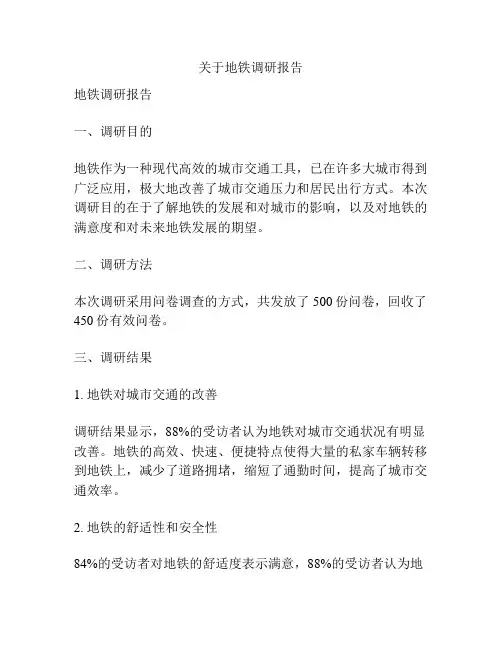 关于地铁调研报告

地铁调研报告

一、调研目的

地铁作为一种现代高效的城市交通工具，已在许多大城市得到广泛应用，极大地改善了城市交通压力和居民出行方式。本次调研目的在于了解地铁的发展和对城市的影响，以及对地铁的满意度和对未来地铁发展的期望。

二、调研方法

本次调研采用问卷调查的方式，共发放了 500 份问卷，回收了 450 份有效问卷。

三、调研结果

1. 地铁对城市交通的改善

调研结果显示，88%的受访者认为地铁对城市交通状况有明显改善。地铁的高效、快速、便捷特点使得大量的私家车辆转移到地铁上，减少了道路拥堵，缩短了通勤时间，提高了城市交通效率。

2. 地铁的舒适性和安全性

84%的受访者对地铁的舒适度表示满意，88%的受访者认为地